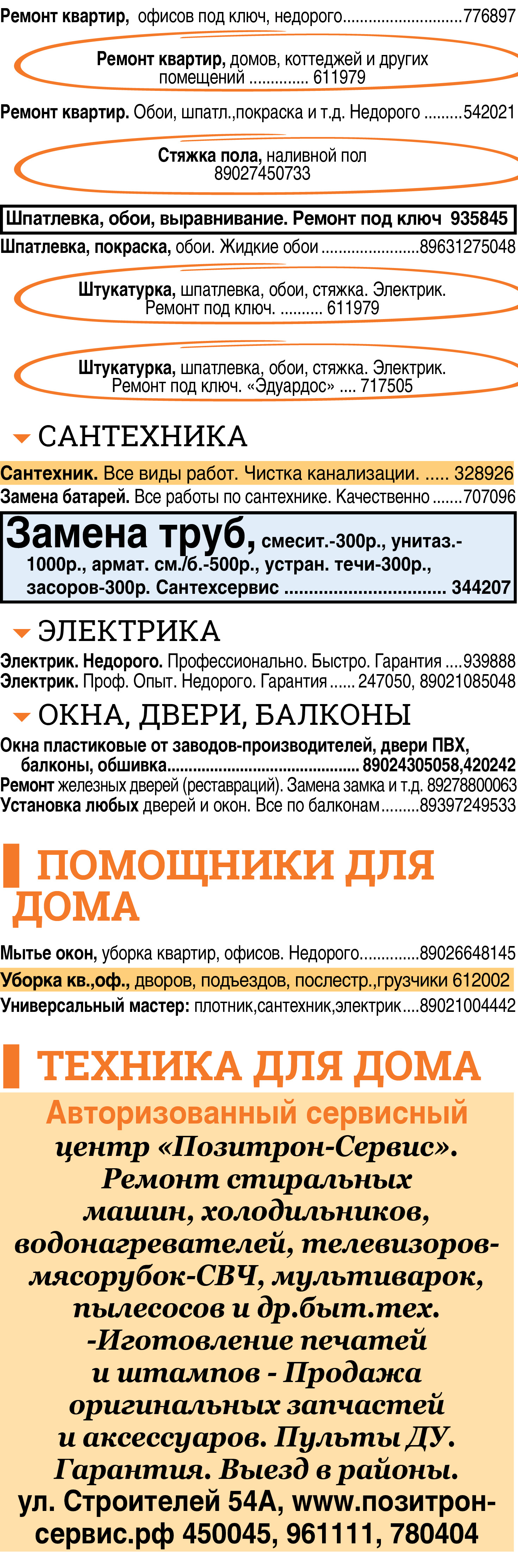 Ремонт квартир, офисов под ключ, недорого 776897

Ремонт квартир, домов, коттеджей и других помещений 611979

Ремонт квартир. Обои, шпатл.,покраска и т.д. Недорого 542021

Стяжка пола, наливной пол 89027450733

Шпатлевка, обои, выравнивание. Ремонт под ключ 935845

Шпатлевка, покраска, обои. Жидкие обои 89631275048

Штукатурка, шпатлевка, обои, стяжка. Электрик. Ремонт под ключ. 611979

Штукатурка, шпатлевка, обои, стяжка. Электрик. Ремонт под ключ. «Эдуардос» 717505

САНТЕХНИКА

Сантехник. Все виды работ. Чистка канализации. 328926

Замена батарей. Все работы по сантехнике. Качественно 707096

Замена труб, смесит.-300р., унитаз.-1000р., армат. см./б.-500р., устран. течи-300р., засоров-300р. Сантехсервис 344207

ЭЛЕКТРИКА

Электрик. Недорого. Профессионально. Быстро. Гарантия 939888
Электрик. Проф. Опыт. Недорого. Гарантия 247050, 89021085048

ОКНА, ДВЕРИ, БАЛКОНЫ

Окна пластиковые от заводов-производителей, двери ПВХ, балконы, обшивка 89024305058,420242
Ремонт железных дверей (реставраций). Замена замка и т.д. 89278800063
Установка любых дверей и окон. Все по балконам 89397249533

ПОМОЩНИКИ ДЛЯ ДОМА

Мытье окон, уборка квартир, офисов. Недорого 89026648145
Уборка кв.,оф., дворов, подъездов, послестр.,грузчики 612002
Универсальный мастер: плотник,сантехник,электрик 89021004442

ТЕХНИКА ДЛЯ ДОМА

Авторизованный сервисный центр «Позитрон-Сервис». Ремонт стиральных машин, холодильников, водонагревателей, телевизоров-мясорубок-СВЧ, мультиварок, пылесосов и др.быт.тех. -Иготовление печатей и штампов - Продажа оригинальных запчастей и аксессуаров. Пульты ДУ. Гарантия. Выезд в районы. ул. Строителей 54А, www.позитрон-сервис.рф 450045, 961111, 780404